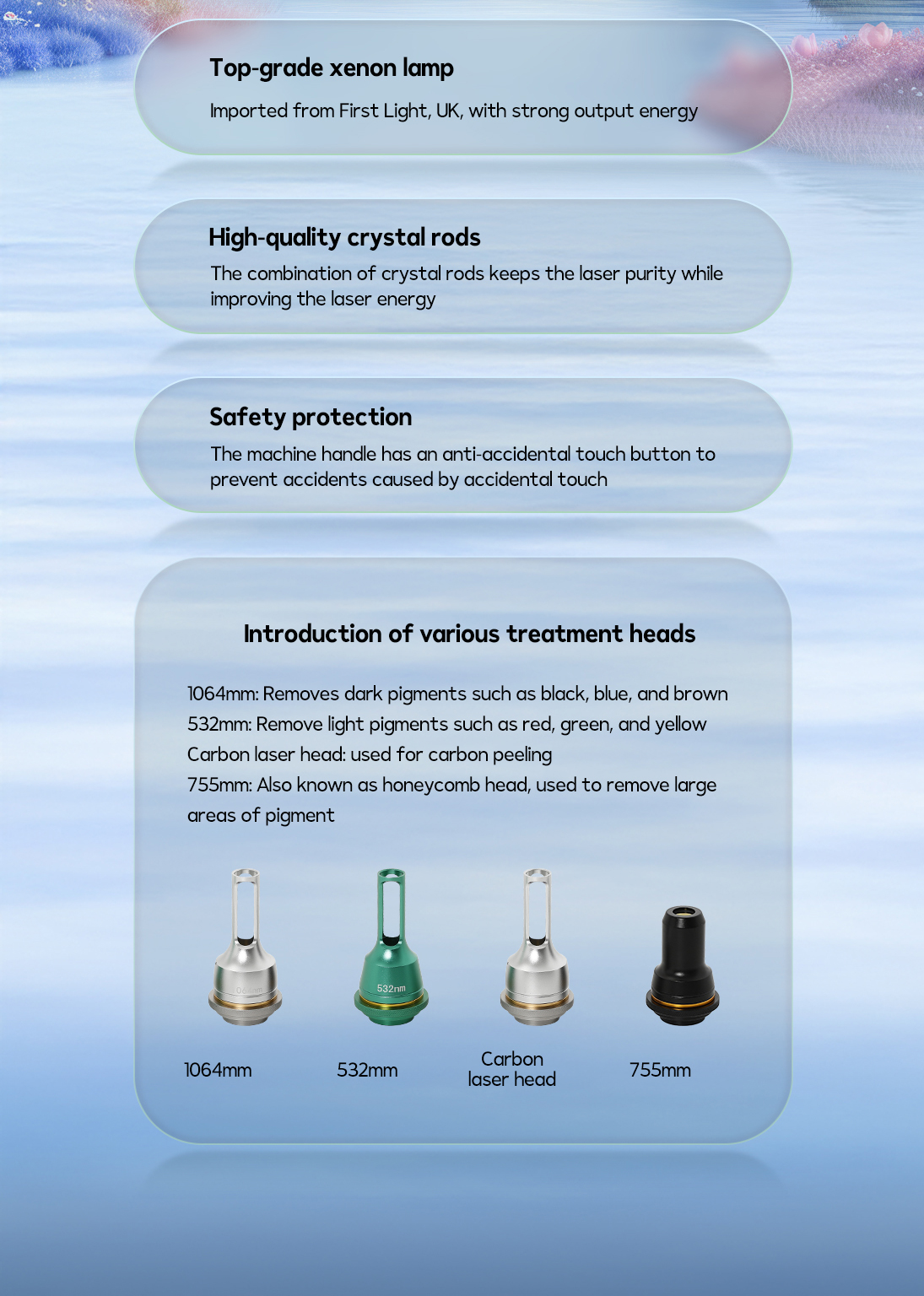 Top-grade xenon lamp

Imported from First Light, UK, with strong output energy

High-quality crystal rods

The combination of crystal rods keeps the laser purity while improving the laser energy

Safety protection

The machine handle has an anti-accidental touch button to prevent accidents caused by accidental touch

Introduction of various treatment heads

1064mm: Removes dark pigments such as black, blue, and brown
532mm: Remove light pigments such as red, green, and yellow
Carbon laser head: used for carbon peeling
755mm: Also known as honeycomb head, used to remove large areas of pigment

532nm

1064mm

532mm

Carbon
laser head

755mm